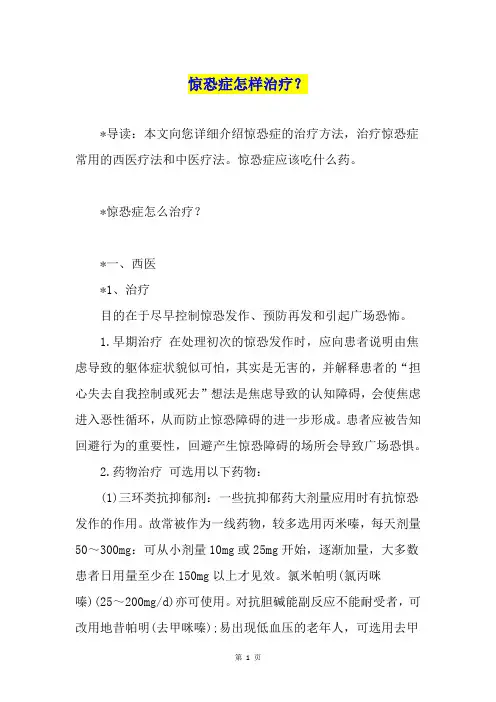 惊恐症怎样治疗？

*导读：本文向您详细介绍惊恐症的治疗方法，治疗惊恐症常用的西医疗法和中医疗法。惊恐症应该吃什么药。

*惊恐症怎么治疗？

*一、西医

*1、治疗

目的在于尽早控制惊恐发作、预防再发和引起广场恐怖。

1.早期治疗 在处理初次的惊恐发作时，应向患者说明由焦虑导致的躯体症状貌似可怕，其实是无害的，并解释患者的“担心失去自我控制或死去”想法是焦虑导致的认知障碍，会使焦虑进入恶性循环，从而防止惊恐障碍的进一步形成。患者应被告知回避行为的重要性，回避产生惊恐障碍的场所会导致广场恐惧。

2.药物治疗 可选用以下药物：

(1)三环类抗抑郁剂：一些抗抑郁药大剂量应用时有抗惊恐发作的作用。故常被作为一线药物，较多选用丙米嗪，每天剂量50～300mg：可从小剂量10mg或25mg开始，逐渐加量，大多数患者日用量至少在150mg以上才见效。氯米帕明(氯丙咪嗪)(25～200mg/d)亦可使用。对抗胆碱能副反应不能耐受者，可改用地昔帕明(去甲咪嗪)；易出现低血压的老年人，可选用去甲

第 1 页